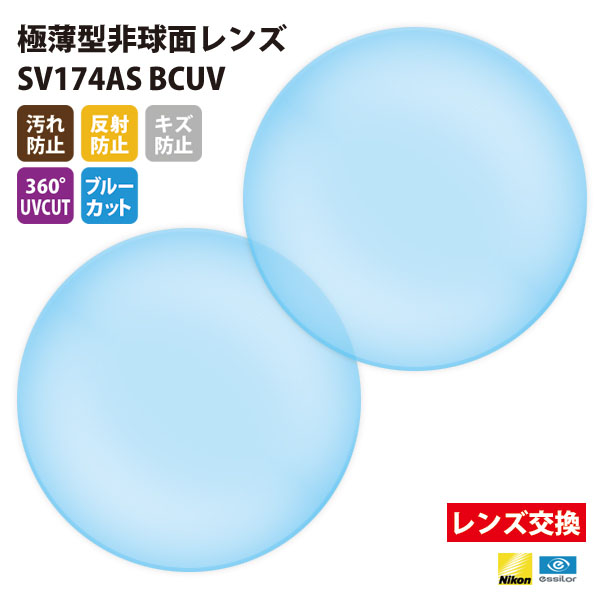 極薄型非球面レンズ
SV174AS BCUV

汚れ防止

反射防止

キズ防止

360° UVCUT

ブルーカット

レンズ交換

Nikon

essilor